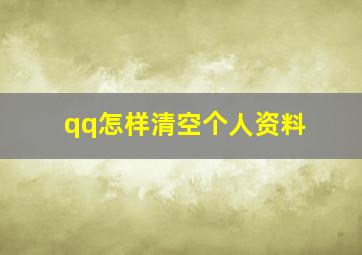 qq怎样清空个人资料